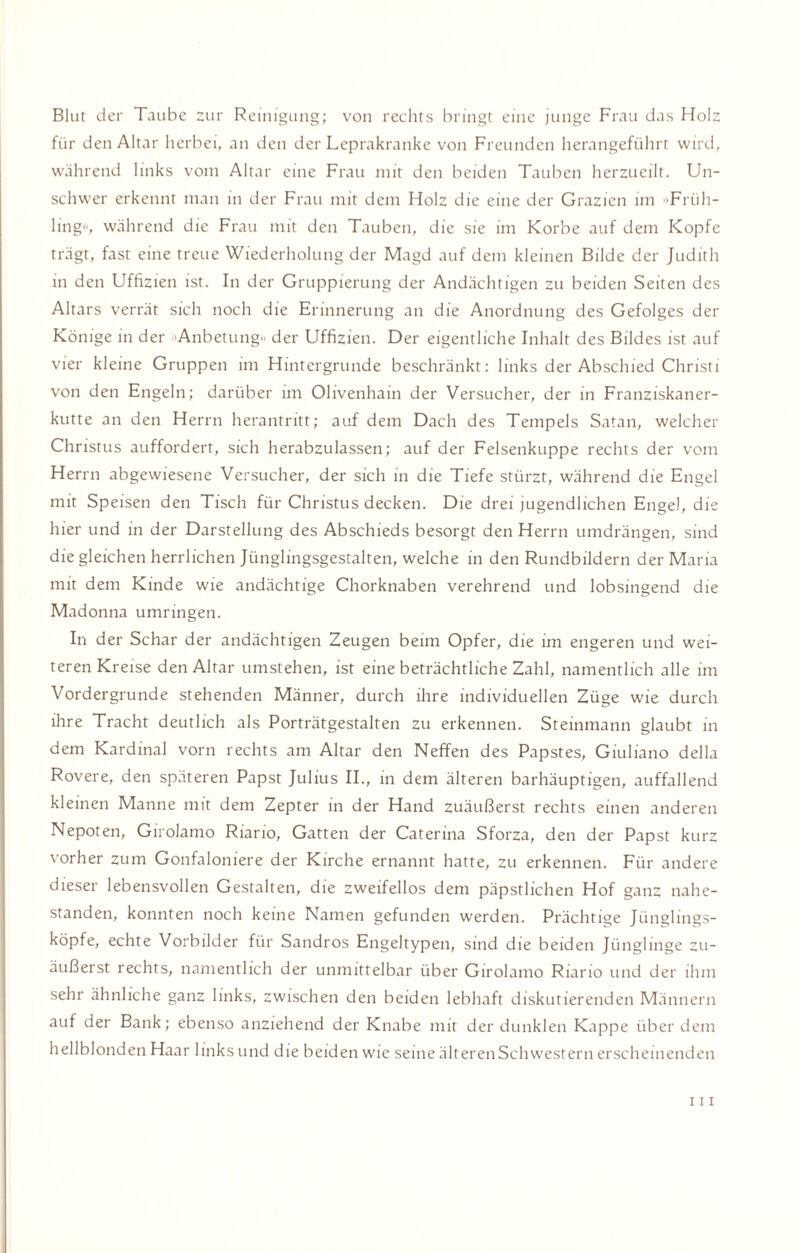 Blut der Taube zur Reinigung; von rechts bringt eine junge Frau das Holz für den Altar herbei, an den der Leprakranke von Freunden herangeführt wird, während links vom Altar eine Frau mit den beiden Tauben herzueilt. Unschwer erkennt man in der Frau mit dem Holz die eine der Grazien im »Frühling«, während die Frau mit den Tauben, die sie im Korbe auf dem Kopfe trägt, fast eine treue Wiederholung der Magd auf dem kleinen Bilde der Judith in den Uffizien ist. In der Gruppierung der Andächtigen zu beiden Seiten des Altars verrät sich noch die Erinnerung an die Anordnung des Gefolges der Könige in der »Anbetung« der Uffizien. Der eigentliche Inhalt des Bildes ist auf vier kleine Gruppen im Hintergrunde beschränkt: links der Abschied Christi von den Engeln; darüber im Olivenhain der Versucher, der in Franziskanerkutte an den Herrn herantritt; auf dem Dach des Tempels Satan, welcher Christus auffordert, sich herabzulassen; auf der Felsenkuppe rechts der vom Herrn abgewiesene Versucher, der sich in die Tiefe stürzt, während die Engel mit Speisen den Tisch für Christus decken. Die drei jugendlichen Engel, die hier und in der Darstellung des Abschieds besorgt den Herrn umdrängen, sind die gleichen herrlichen Jünglingsgestalten, welche in den Rundbildern der Maria mit dem Kinde wie andächtige Chorknaben verehrend und lobsingend die Madonna umringen.

In der Schar der andächtigen Zeugen beim Opfer, die im engeren und weiteren Kreise den Altar umstehen, ist eine beträchtliche Zahl, namentlich alle im Vordergrunde stehenden Männer, durch ihre individuellen Züge wie durch ihre Tracht deutlich als Porträtgestalten zu erkennen. Steinmann glaubt in dem Kardinal vorn rechts am Altar den Neffen des Papstes, Giuliano della Rovere, den späteren Papst Julius II., in dem älteren barhäuptigen, auffallend kleinen Manne mit dem Zepter in der Hand zuäußerst rechts einen anderen Nepoten, Girolamo Riario, Gatten der Caterina Sforza, den der Papst kurz vorher zum Gonfaloniere der Kirche ernannt hatte, zu erkennen. Für andere dieser lebensvollen Gestalten, die zweifellos dem päpstlichen Hof ganz nahestanden, konnten noch keine Namen gefunden werden. Prächtige Jünglingsköpfe, echte Vorbilder für Sandros Engeltypen, sind die beiden Jünglinge zuäußerst rechts, namentlich der unmittelbar über Girolamo Riario und der ihm sehr ähnliche ganz links, zwischen den beiden lebhaft diskutierenden Männern auf der Bank; ebenso anziehend der Knabe mit der dunklen Kappe über dem hellblonden Haar links und die beiden wie seine älteren Schwestern erscheinenden

111